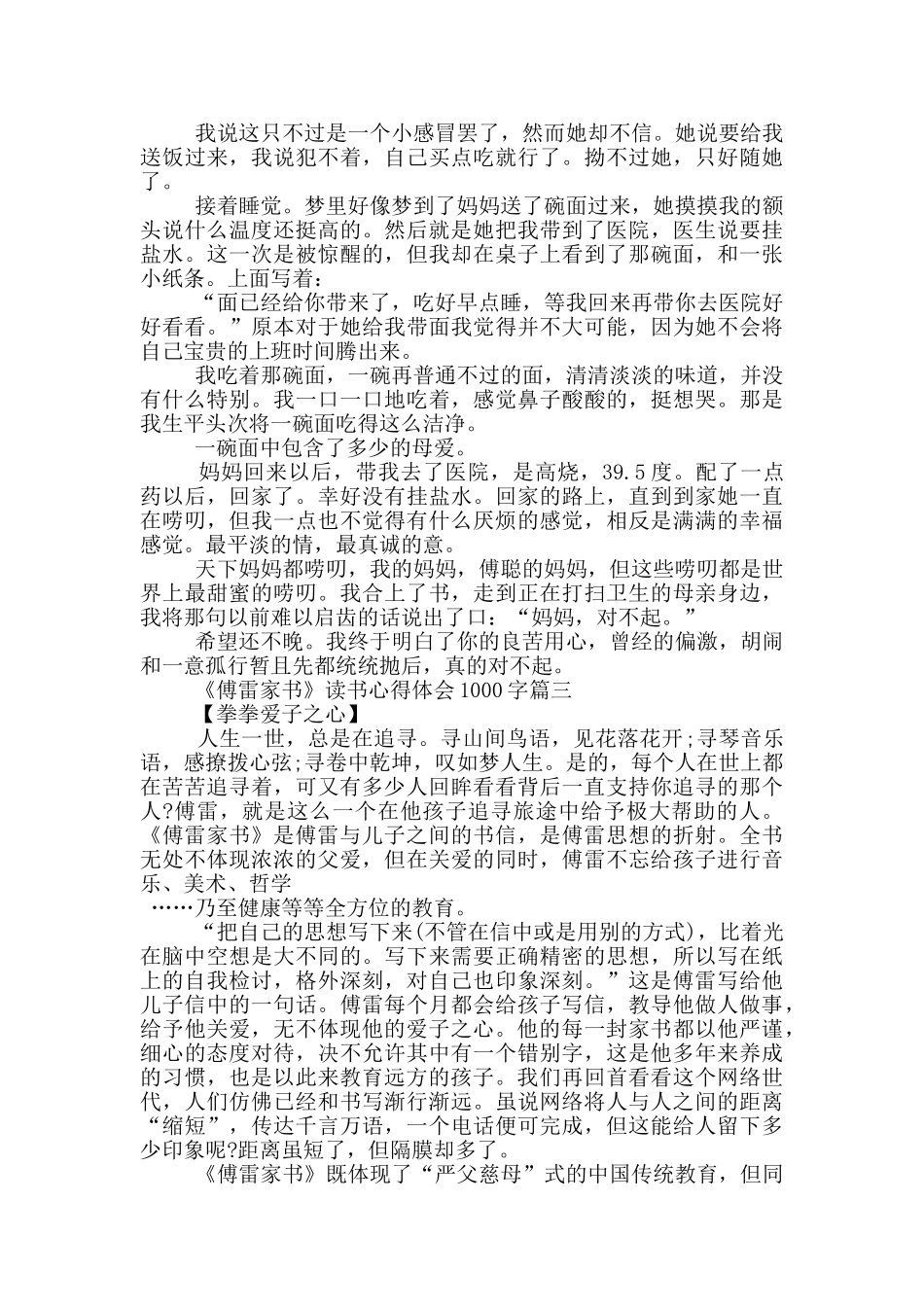 我说这只不过是一个小感冒罢了，然而她却不信。她说要给我送饭过来，我说犯不着，自己买点吃就行了。拗不过她，只好随她了。

接着睡觉。梦里好像梦到了妈妈送了碗面过来，她摸摸我的额头说什么温度还挺高的。然后就是她把我带到了医院，医生说要挂盐水。这一次是被惊醒的，但我却在桌子上看到了那碗面，和一张小纸条。上面写着：

“面已经给你带来了，吃好早点睡，等我回来再带你去医院好好看看。”原本对于她给我带面我觉得并不大可能，因为她不会将自己宝贵的上班时间腾出来。

我吃着那碗面，一碗再普通不过的面，清清淡淡的味道，并没有什么特别。我一口一口地吃着，感觉鼻子酸酸的，挺想哭。那是我生平头次将一碗面吃得这么洁净。

一碗面中包含了多少的母爱。

妈妈回来以后，带我去了医院，是高烧，39.5度。配了一点药以后，回家了。幸好没有挂盐水。回家的路上，直到到家她一直在唠叨，但我一点也不觉得有什么厌烦的感觉，相反是满满的幸福感觉。最平淡的情，最真诚的意。

天下妈妈都唠叨，我的妈妈，傅聪的妈妈，但这些唠叨都是世界上最甜蜜的唠叨。我合上了书，走到正在打扫卫生的母亲身边，我将那句以前难以启齿的话说出了口：“妈妈，对不起。”

希望还不晚。我终于明白了你的良苦用心，曾经的偏激，胡闹和一意孤行暂且先都统统抛后，真的对不起。

《傅雷家书》读书心得体会1000字篇三

【拳拳爱子之心】

人生一世，总是在追寻。寻山间鸟语，见花落花开;寻琴音乐语，感撩拨心弦;寻卷中乾坤，叹如梦人生。是的，每个人在世上都在苦苦追寻着，可又有多少人回眸看看背后一直支持你追寻的那个人?傅雷，就是这么一个在他孩子追寻旅途中给予极大帮助的人。《傅雷家书》是傅雷与儿子之间的书信，是傅雷思想的折射。全书无处不体现浓浓的父爱，但在关爱的同时，傅雷不忘给孩子进行音乐、美术、哲学

……乃至健康等等全方位的教育。

“把自己的思想写下来(不管在信中或是用别的方式)，比着光在脑中空想是大不同的。写下来需要正确精密的思想，所以写在纸上的自我检讨，格外深刻，对自己也印象深刻。”这是傅雷写给他儿子信中的一句话。傅雷每个月都会给孩子写信，教导他做人做事，给予他关爱，无不体现他的爱子之心。他的每一封家书都以他严谨，细心的态度对待，决不允许其中有一个错别字，这是他多年来养成的习惯，也是以此来教育远方的孩子。我们再回首看看这个网络世代，人们仿佛已经和书写渐行渐远。虽说网络将人与人之间的距离“缩短”，传达千言万语，一个电话便可完成，但这能给人留下多少印象呢?距离虽短了，但隔膜却多了。

《傅雷家书》既体现了“严父慈母”式的中国传统教育，但同